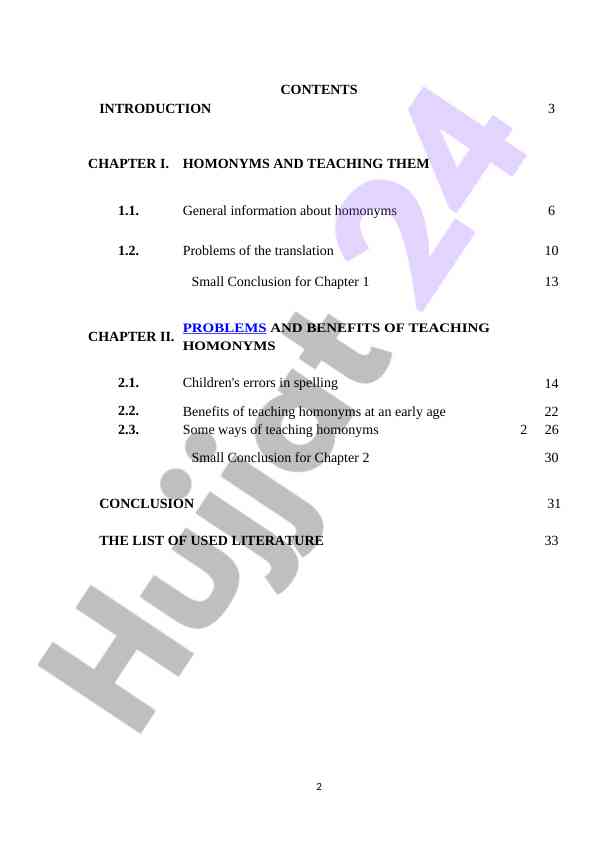 CONTENTS

INTRODUCTION 3

CHAPTER I. HOMONYMS AND TEACHING THEM

1.1. General information about homonyms 6

1.2. Problems of the translation 10

Small Conclusion for Chapter 1 13

CHAPTER II. PROBLEMS AND BENEFITS OF TEACHING HOMONYMS

2.1. Children's errors in spelling 14

2.2. Benefits of teaching homonyms at an early age 22

2.3. Some ways of teaching homonyms 2 26

Small Conclusion for Chapter 2 30

CONCLUSION 31

THE LIST OF USED LITERATURE 33

Hujjat 24

2